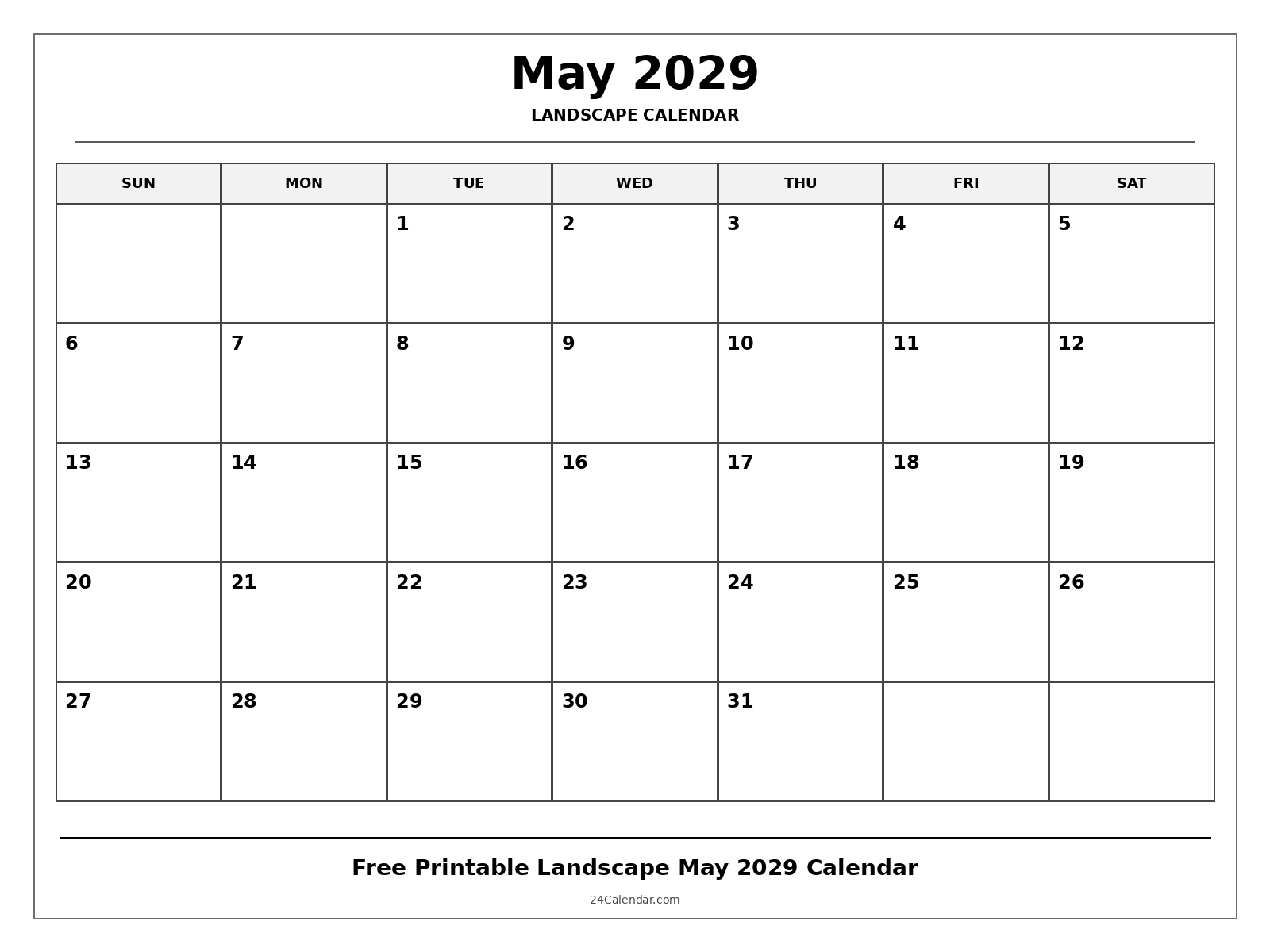 May 2029

LANDSCAPE CALENDAR

| SUN | MON | TUE | WED | THU | FRI | SAT |
|---|---|---|---|---|---|---|
| | | 1 | 2 | 3 | 4 | 5 |
| 6 | 7 | 8 | 9 | 10 | 11 | 12 |
| 13 | 14 | 15 | 16 | 17 | 18 | 19 |
| 20 | 21 | 22 | 23 | 24 | 25 | 26 |
| 27 | 28 | 29 | 30 | 31 | | |

Free Printable Landscape May 2029 Calendar

24Calendar.com